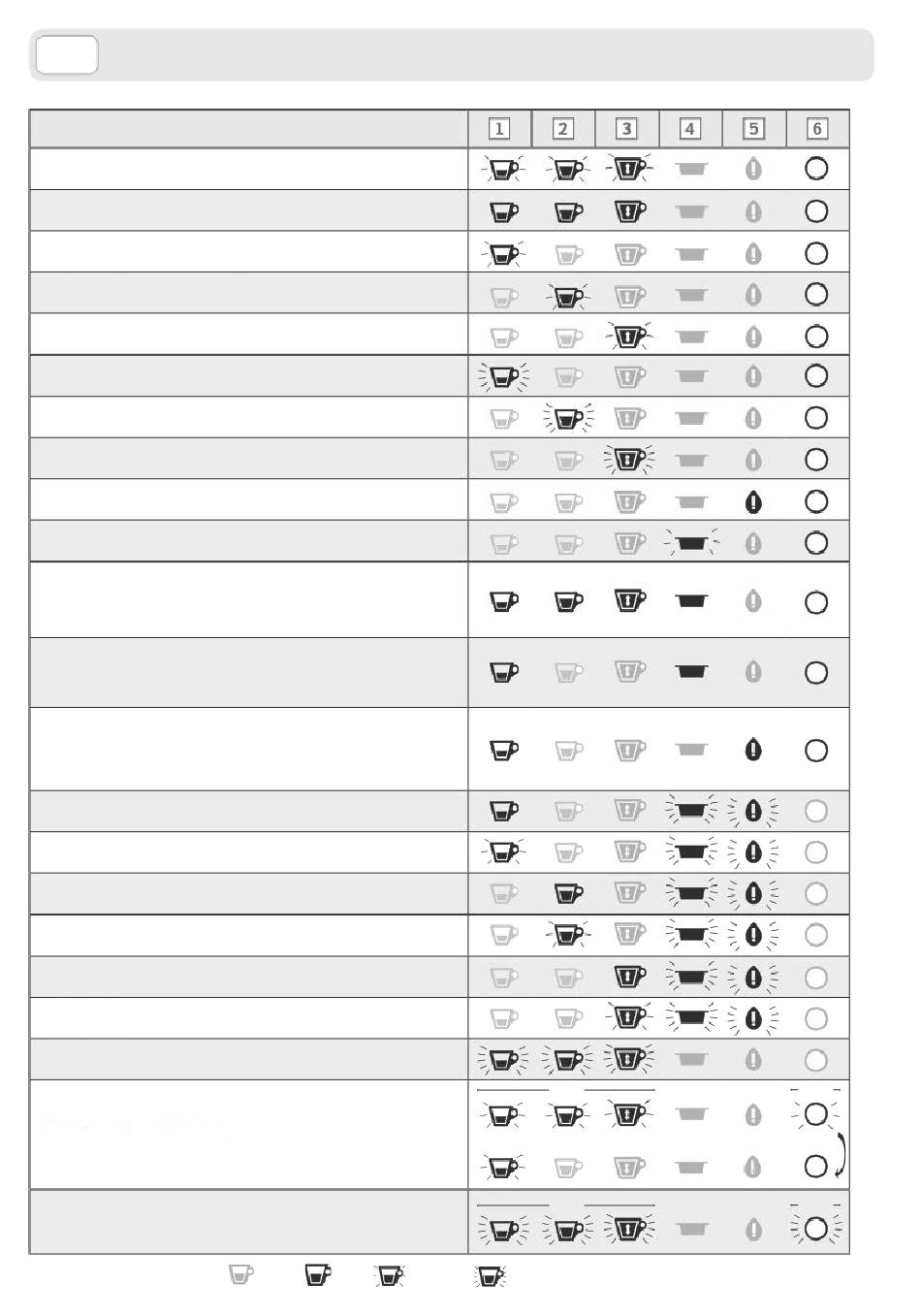 | | 1 | 2 | 3 | 4 | 5 | 6 |
|---|---|---|---|---|---|---|